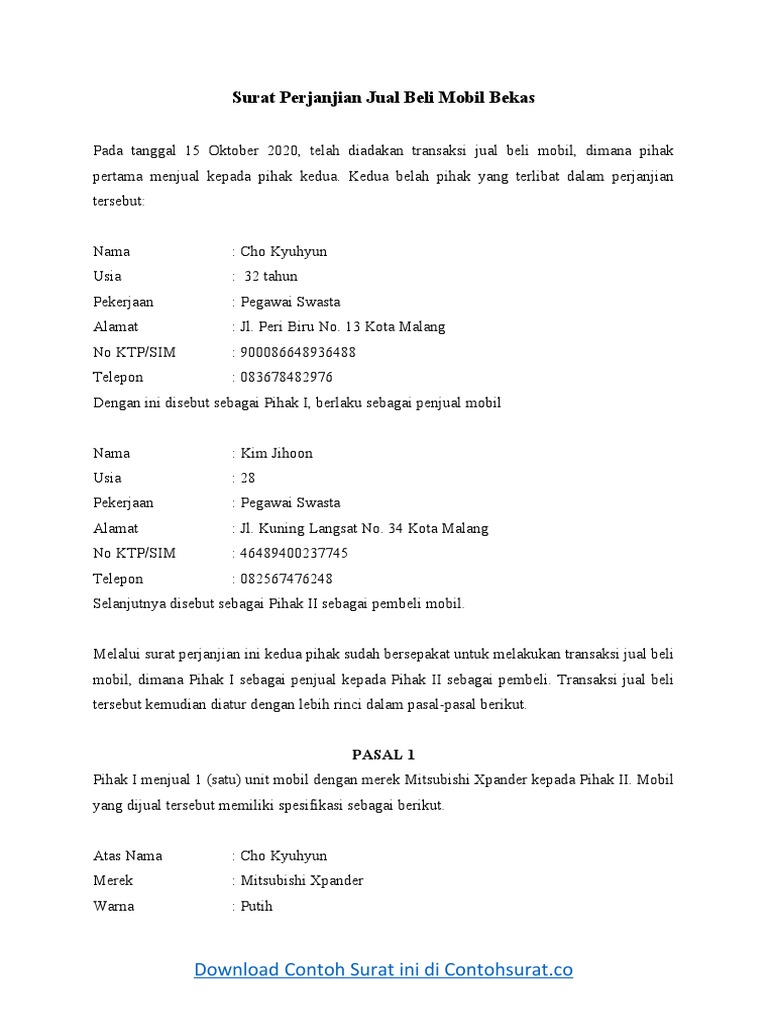 Surat Perjanjian Jual Beli Mobil Bekas

Pada tanggal 15 Oktober 2020, telah diadakan transaksi jual beli mobil, dimana pihak pertama menjual kepada pihak kedua. Kedua belah pihak yang terlibat dalam perjanjian tersebut:

Nama : Cho Kyuhyun
Usia : 32 tahun
Pekerjaan : Pegawai Swasta
Alamat : Jl. Peri Biru No. 13 Kota Malang
No KTP/SIM : 900086648936488
Telepon : 083678482976
Dengan ini disebut sebagai Pihak I, berlaku sebagai penjual mobil

Nama : Kim Jihoon
Usia : 28
Pekerjaan : Pegawai Swasta
Alamat : Jl. Kuning Langsat No. 34 Kota Malang
No KTP/SIM : 46489400237745
Telepon : 082567476248
Selanjutnya disebut sebagai Pihak II sebagai pembeli mobil.

Melalui surat perjanjian ini kedua pihak sudah bersepakat untuk melakukan transaksi jual beli mobil, dimana Pihak I sebagai penjual kepada Pihak II sebagai pembeli. Transaksi jual beli tersebut kemudian diatur dengan lebih rinci dalam pasal-pasal berikut.

PASAL 1
Pihak I menjual 1 (satu) unit mobil dengan merek Mitsubishi Xpander kepada Pihak II. Mobil yang dijual tersebut memiliki spesifikasi sebagai berikut.

Atas Nama : Cho Kyuhyun
Merek : Mitsubishi Xpander
Warna : Putih

Download Contoh Surat ini di Contohsurat.co